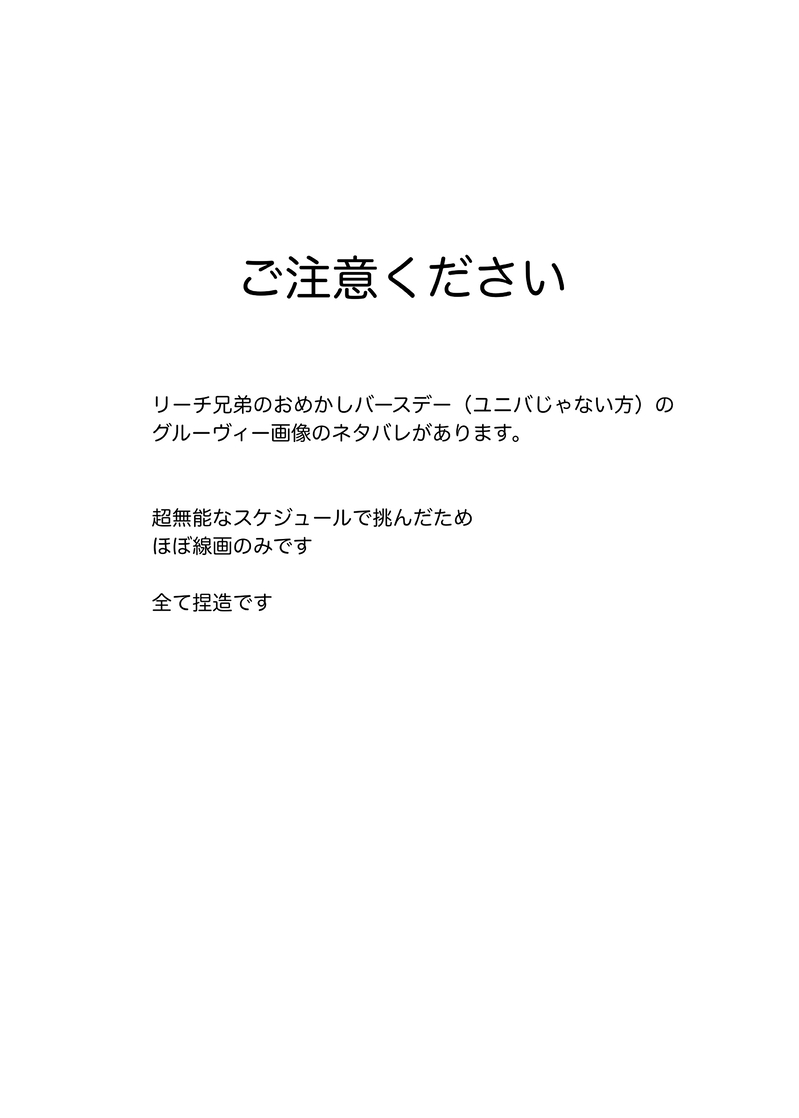 ご注意ください

リーチ兄弟のおめかしバースデー（ユニバじゃない方）のグルーヴィー画像のネタバレがあります。

超無能なスケジュールで挑んだため
ほぼ線画のみです

全て捏造です